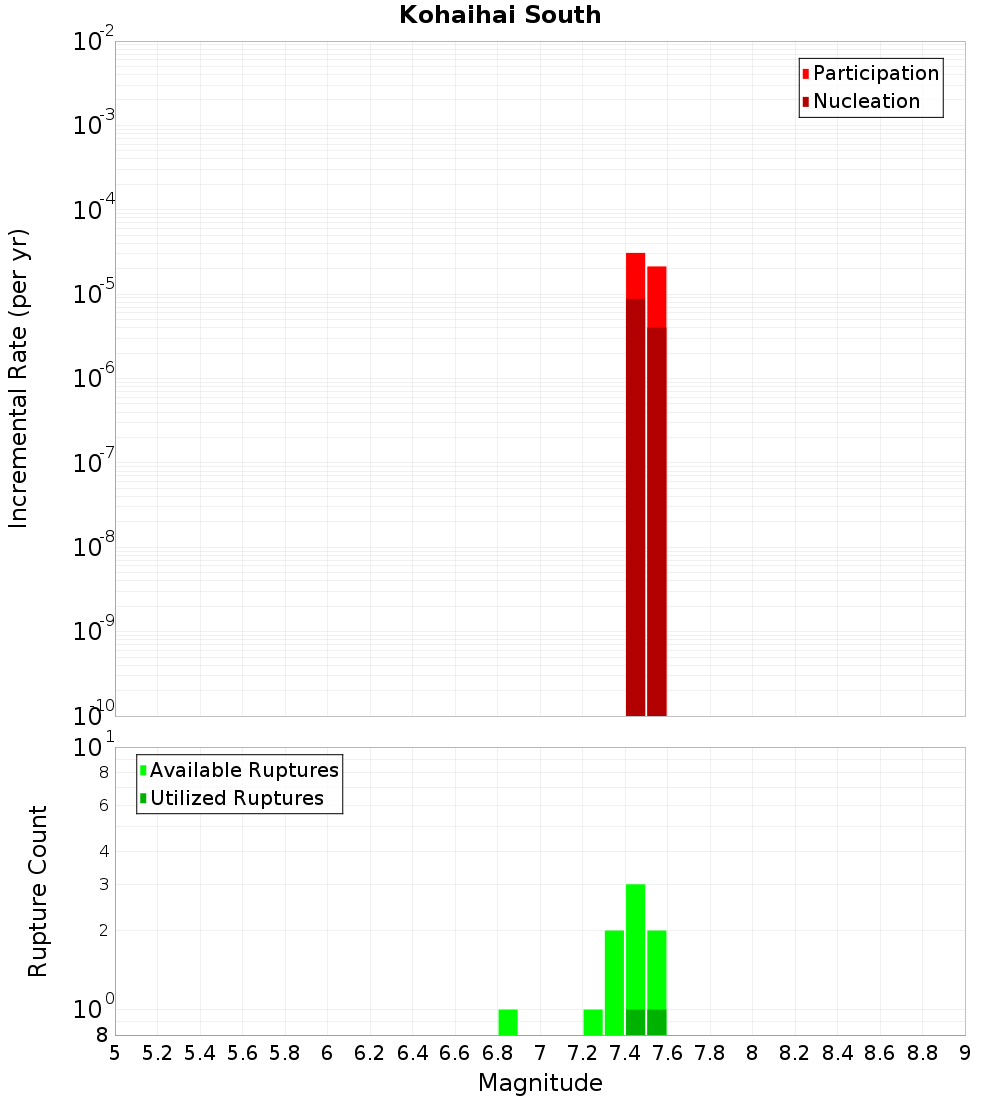 Kohaihai South

Participation
Nucleation

Incremental Rate (per yr)

$10^{-2}$
$10^{-3}$
$10^{-4}$
$10^{-5}$
$10^{-6}$
$10^{-7}$
$10^{-8}$
$10^{-9}$
$10^{-10}$

Available Ruptures
Utilized Ruptures

Rupture Count

$10^{1}$
8
6
4
3
2
$10^{0}$
8

5 5.2 5.4 5.6 5.8 6 6.2 6.4 6.6 6.8 7 7.2 7.4 7.6 7.8 8 8.2 8.4 8.6 8.8 9

Magnitude